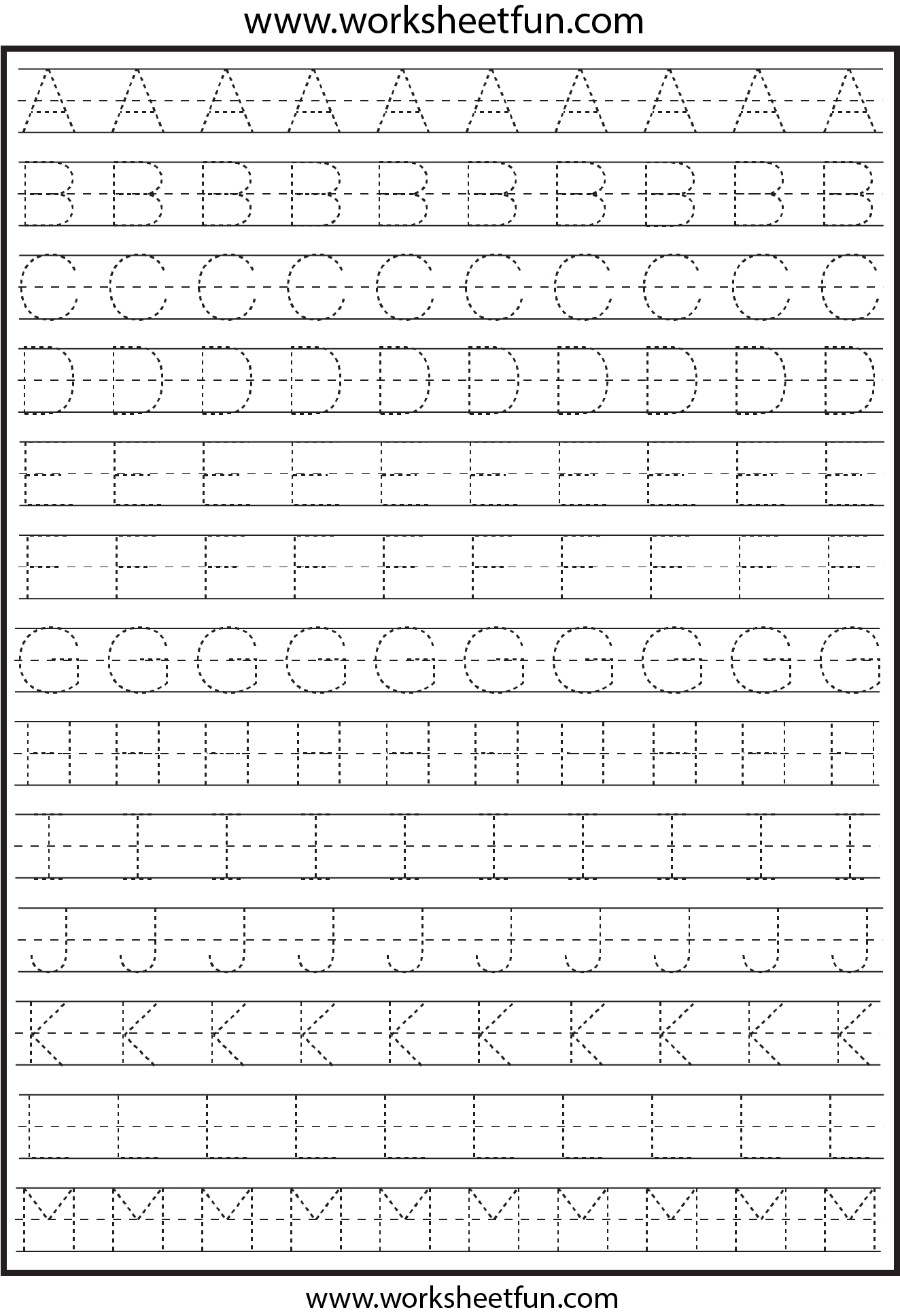 www.worksheetfun.com

A A A A A A A A A A

B B B B B B B B B B

C C C C C C C C C C

D D D D D D D D D D

E E E E E E E E E E

F F F F F F F F F F

G G G G G G G G G G

H H H H H H H H H H

I I I I I I I I I I

J J J J J J J J J J

K K K K K K K K K K

L L L L L L L L L L

M M M M M M M M M M

www.worksheetfun.com